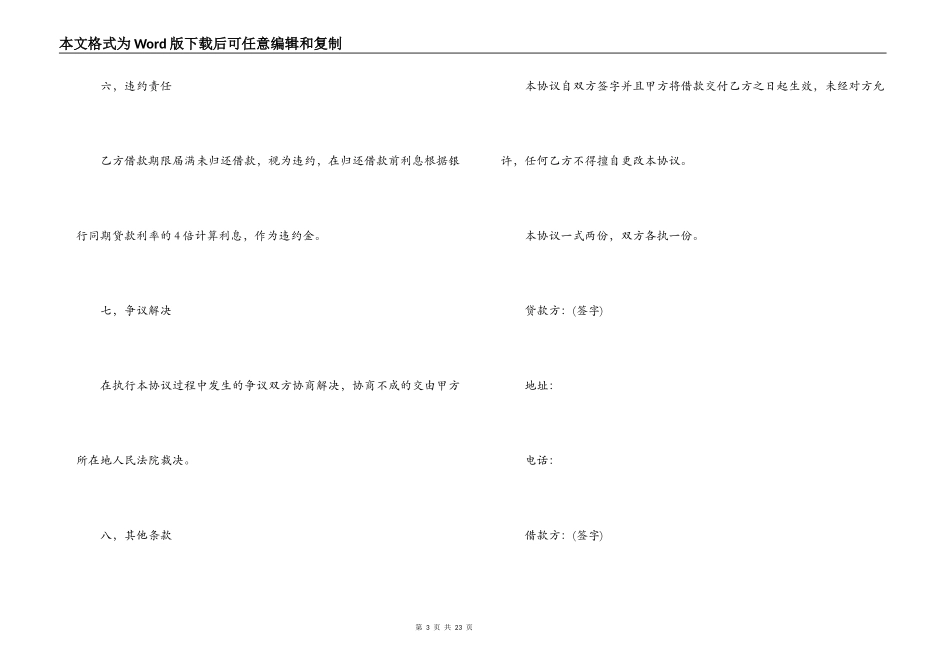 本文格式为Word版下载后可任意编辑和复制

六，违约责任

乙方借款期限届满未归还借款，视为违约，在归还借款前利息根据银行同期贷款利率的4倍计算利息，作为违约金。

七，争议解决

在执行本协议过程中发生的争议双方协商解决，协商不成的交由甲方所在地人民法院裁决。

八，其他条款

本协议自双方签字并且甲方将借款交付乙方之日起生效，未经对方允许，任何乙方不得擅自更改本协议。

本协议一式两份，双方各执一份。

贷款方：(签字)

地址：

电话：

借款方：(签字)

第 3 页 共 23 页